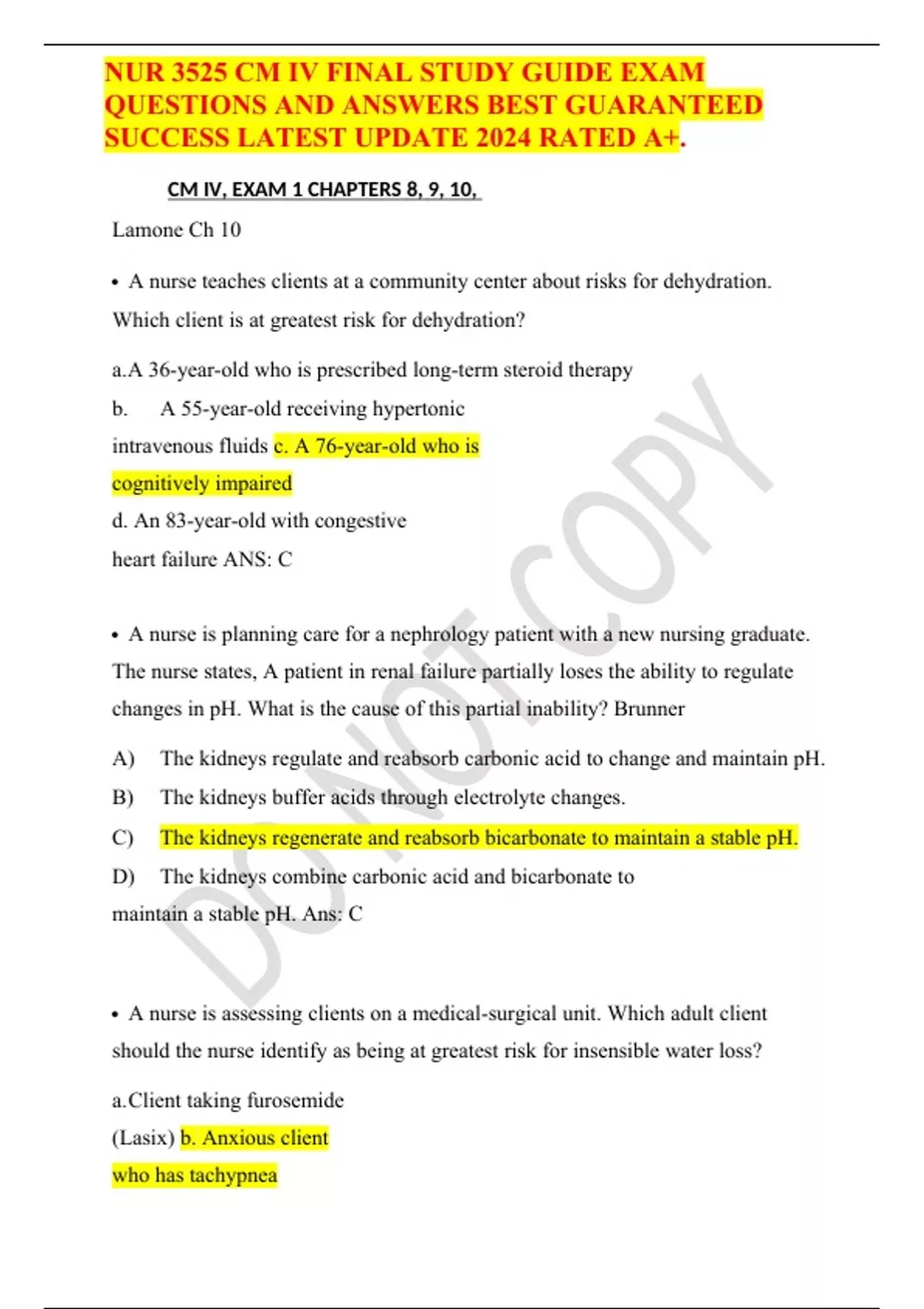 NUR 3525 CM IV FINAL STUDY GUIDE EXAM QUESTIONS AND ANSWERS BEST GUARANTEED SUCCESS LATEST UPDATE 2024 RATED A+.

CM IV, EXAM 1 CHAPTERS 8, 9, 10,

Lamone Ch 10

• A nurse teaches clients at a community center about risks for dehydration. Which client is at greatest risk for dehydration?

a.A 36-year-old who is prescribed long-term steroid therapy
b. A 55-year-old receiving hypertonic intravenous fluids c. A 76-year-old who is cognitively impaired
d. An 83-year-old with congestive heart failure ANS: C

• A nurse is planning care for a nephrology patient with a new nursing graduate. The nurse states, A patient in renal failure partially loses the ability to regulate changes in pH. What is the cause of this partial inability? Brunner

A) The kidneys regulate and reabsorb carbonic acid to change and maintain pH.
B) The kidneys buffer acids through electrolyte changes.
C) The kidneys regenerate and reabsorb bicarbonate to maintain a stable pH.
D) The kidneys combine carbonic acid and bicarbonate to maintain a stable pH. Ans: C

• A nurse is assessing clients on a medical-surgical unit. Which adult client should the nurse identify as being at greatest risk for insensible water loss?

a.Client taking furosemide (Lasix) b. Anxious client who has tachypnea

DO NOT COPY